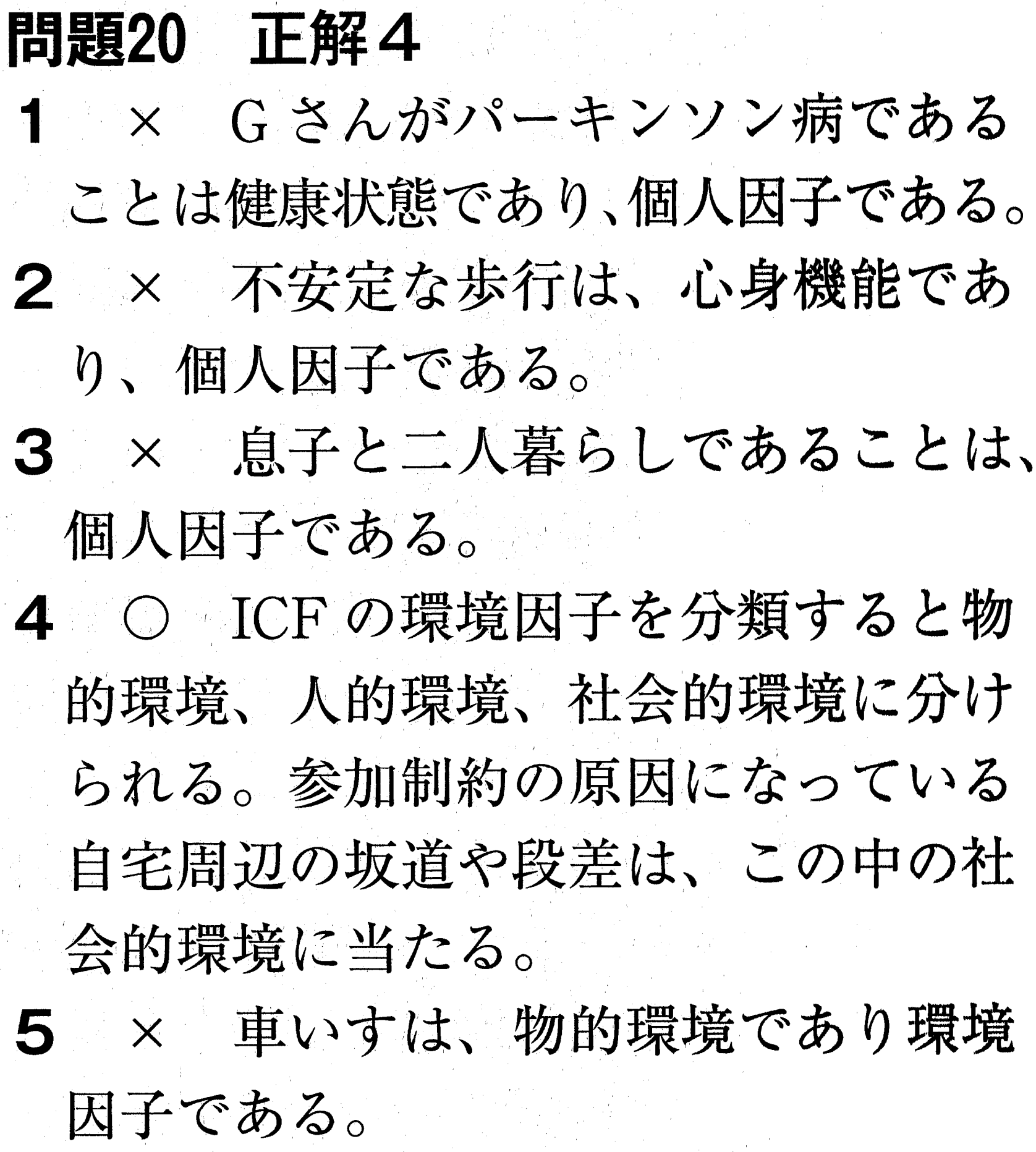 問題20　正解4

1　×　Gさんがパーキンソン病であることは健康状態であり、個人因子である。

2　×　不安定な歩行は、心身機能であり、個人因子である。

3　×　息子と二人暮らしであることは、個人因子である。

4　○　ICFの環境因子を分類すると物的環境、人的環境、社会的環境に分けられる。参加制約の原因になっている自宅周辺の坂道や段差は、この中の社会的環境に当たる。

5　×　車いすは、物的環境であり環境因子である。